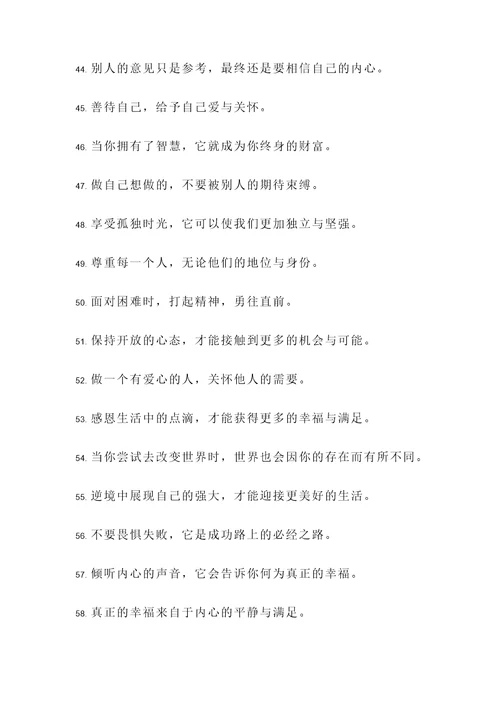 44. 别人的意见只是参考，最终还是要相信自己的内心。

45. 善待自己，给予自己爱与关怀。

46. 当你拥有了智慧，它就成为你终身的财富。

47. 做自己想做的，不要被别人的期待束缚。

48. 享受孤独时光，它可以使我们更加独立与坚强。

49. 尊重每一个人，无论他们的地位与身份。

50. 面对困难时，打起精神，勇往直前。

51. 保持开放的心态，才能接触到更多的机会与可能。

52. 做一个有爱心的人，关怀他人的需要。

53. 感恩生活中的点滴，才能获得更多的幸福与满足。

54. 当你尝试去改变世界时，世界也会因你的存在而有所不同。

55. 逆境中展现自己的强大，才能迎接更美好的生活。

56. 不要畏惧失败，它是成功路上的必经之路。

57. 倾听内心的声音，它会告诉你何为真正的幸福。

58. 真正的幸福来自于内心的平静与满足。